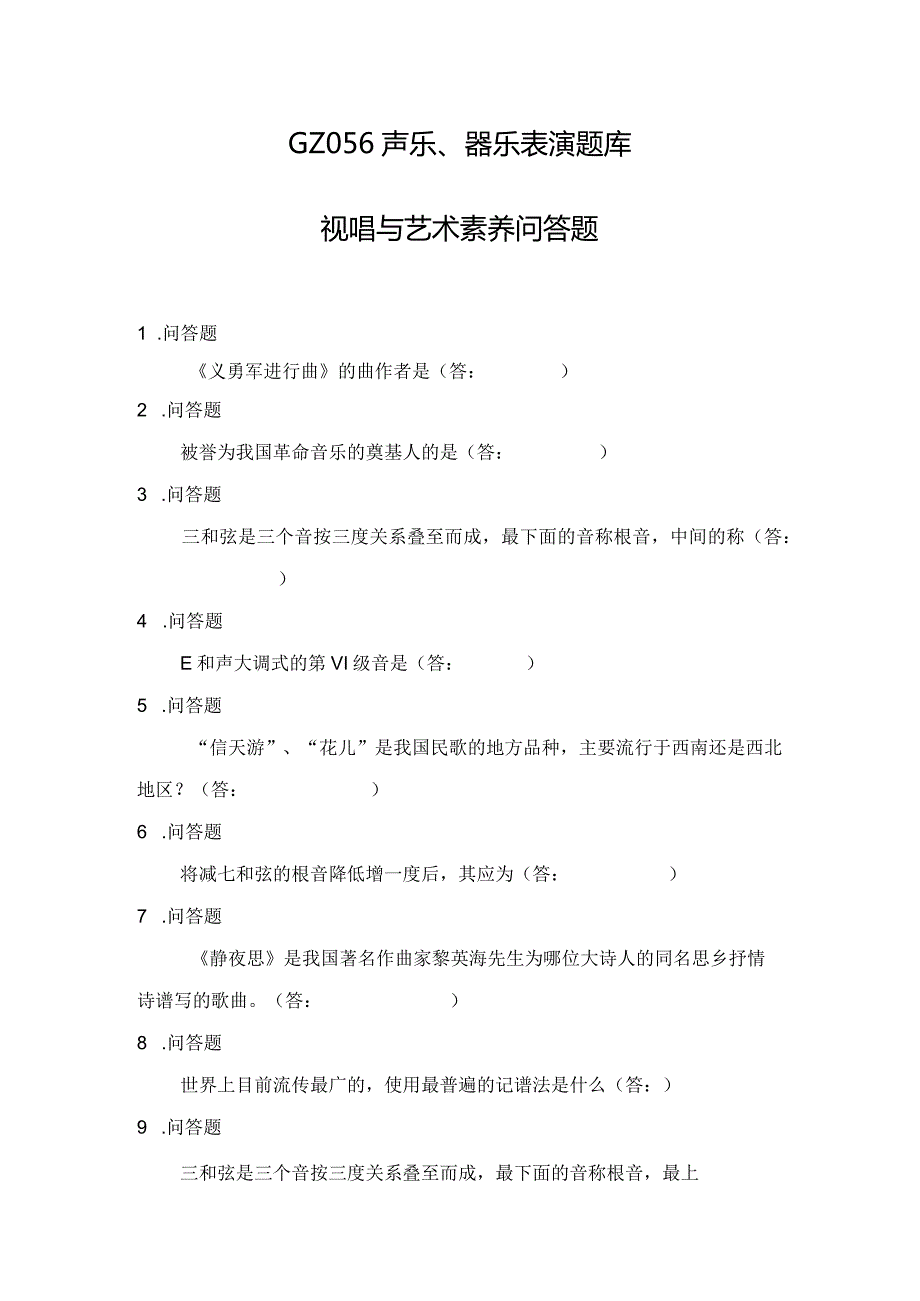 GZ056 声乐、器乐表演题库

视唱与艺术素养问答题

1 .问答题

《义勇军进行曲》的曲作者是（答：　　　　）

2 .问答题

被誉为我国革命音乐的奠基人的是（答：　　　　）

3 .问答题

三和弦是三个音按三度关系叠至而成，最下面的音称根音，中间的称（答：　　　　）

4 .问答题

E 和声大调式的第 VI 级音是（答：　　　　）

5 .问答题

“信天游”、“花儿”是我国民歌的地方品种，主要流行于西南还是西北地区？（答：　　　　）

6 .问答题

将减七和弦的根音降低增一度后，其应为（答：　　　　）

7 .问答题

《静夜思》是我国著名作曲家黎英海先生为哪位大诗人的同名思乡抒情诗谱写的歌曲。（答：　　　　）

8 .问答题

世界上目前流传最广的，使用最普遍的记谱法是什么（答：）

9 .问答题

三和弦是三个音按三度关系叠至而成，最下面的音称根音，最上